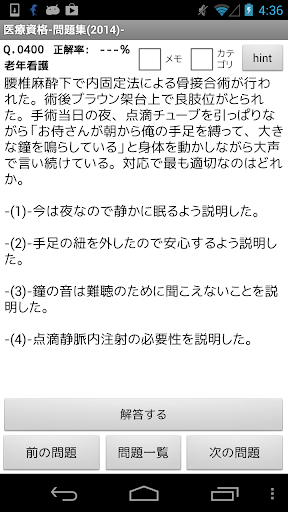 4:36

医療資格-問題集(2014)-

Q.0400　正解率：　---%
老年看護

メモ　カテゴリ　hint

腰椎麻酔下で内固定法による骨接合術が行われた。術後ブラウン架台上で良肢位がとられた。手術当日の夜、点滴チューブを引っぱりながら「お侍さんが朝から俺の手足を縛って、大きな鐘を鳴らしている」と身体を動かしながら大声で言い続けている。対応で最も適切なのはどれか。

-(1)-今は夜なので静かに眠るよう説明した。

-(2)-手足の紐を外したので安心するよう説明した。

-(3)-鐘の音は難聴のために聞こえないことを説明した。

-(4)-点滴静脈内注射の必要性を説明した。

解答する

前の問題　問題一覧　次の問題